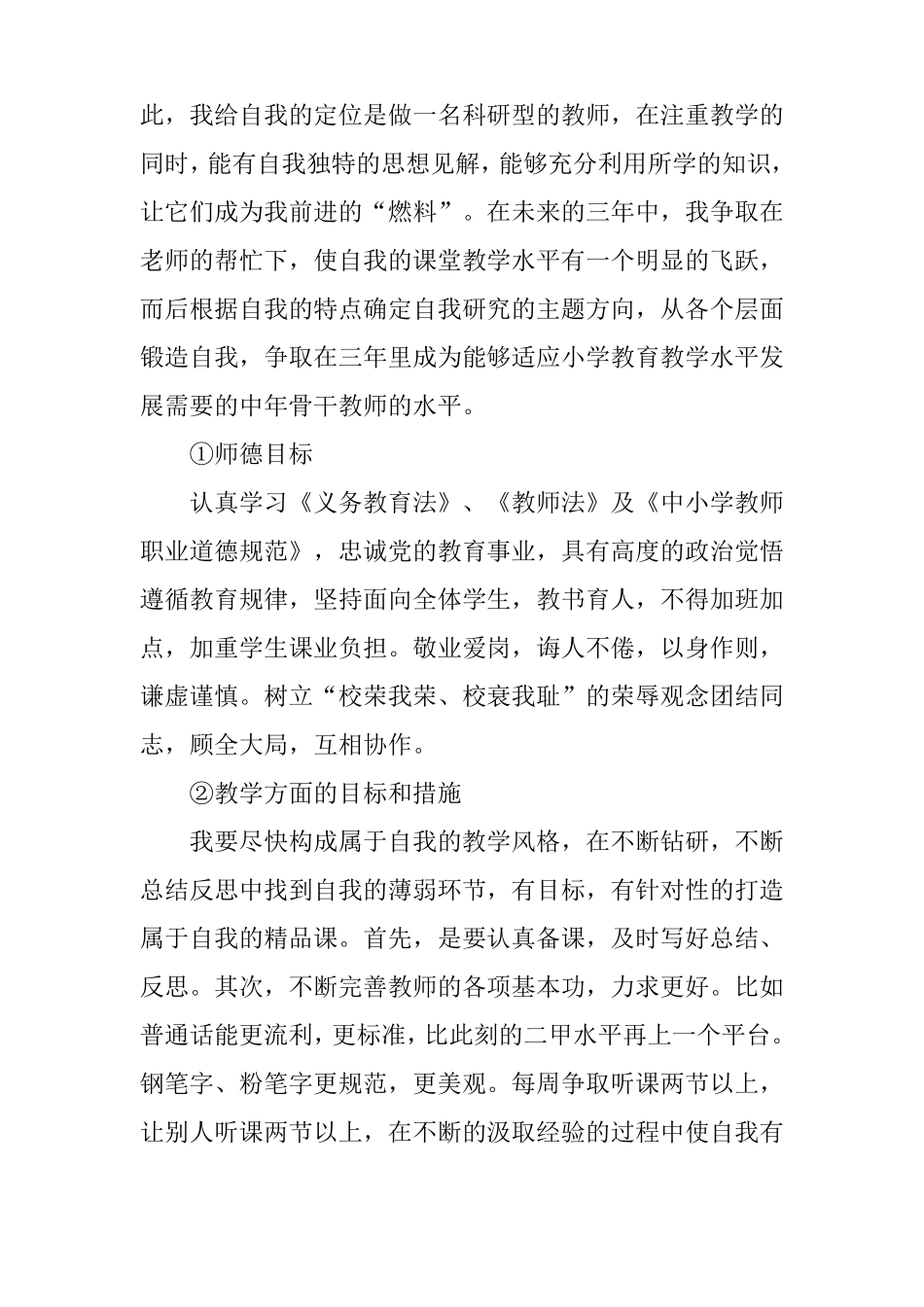 此，我给自我的定位是做一名科研型的教师，在注重教学的同时，能有自我独特的思想见解，能够充分利用所学的知识，让它们成为我前进的“燃料”。在未来的三年中，我争取在老师的帮忙下，使自我的课堂教学水平有一个明显的飞跃，而后根据自我的特点确定自我研究的主题方向，从各个层面锻造自我，争取在三年里成为能够适应小学教育教学水平发展需要的中年骨干教师的水平。

①师德目标

认真学习《义务教育法》、《教师法》及《中小学教师职业道德规范》，忠诚党的教育事业，具有高度的政治觉悟遵循教育规律，坚持面向全体学生，教书育人，不得加班加点，加重学生课业负担。敬业爱岗，诲人不倦，以身作则，谦虚谨慎。树立“校荣我荣、校衰我耻”的荣辱观念团结同志，顾全大局，互相协作。

②教学方面的目标和措施

我要尽快构成属于自我的教学风格，在不断钻研，不断总结反思中找到自我的薄弱环节，有目标，有针对性的打造属于自我的精品课。首先，是要认真备课，及时写好总结、反思。其次，不断完善教师的各项基本功，力求更好。比如普通话能更流利，更标准，比此刻的二甲水平再上一个平台。钢笔字、粉笔字更规范，更美观。每周争取听课两节以上，让别人听课两节以上，在不断的汲取经验的过程中使自我有